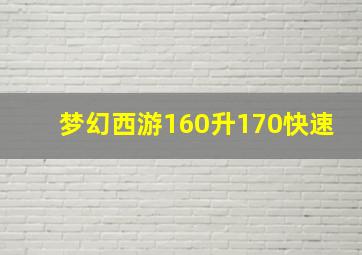 梦幻西游160升170快速